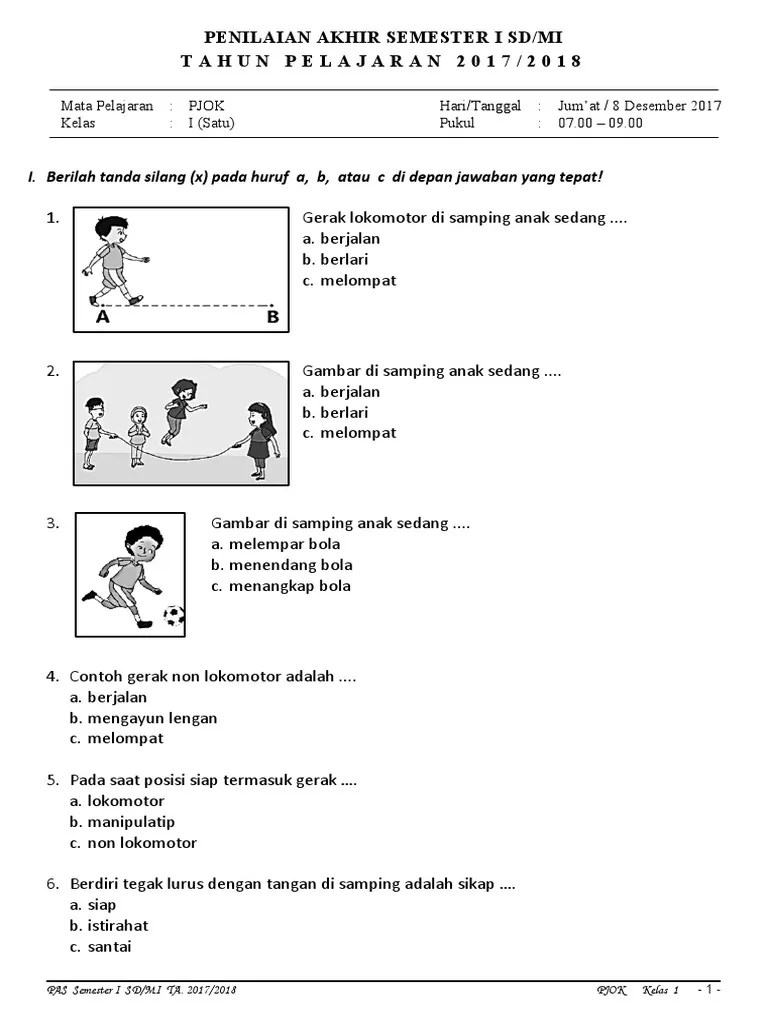 PENILAIAN AKHIR SEMESTER I SD/MI
TAHUN PELAJARAN 2017/2018

Mata Pelajaran : PJOK
Kelas : I (Satu)

Hari/Tanggal : Jum'at / 8 Desember 2017
Pukul : 07.00 – 09.00

I. Berilah tanda silang (x) pada huruf a, b, atau c di depan jawaban yang tepat!

1. A B
Gerak lokomotor di samping anak sedang ....
a. berjalan
b. berlari
c. melompat

2. Gambar di samping anak sedang ....
a. berjalan
b. berlari
c. melompat

3. Gambar di samping anak sedang ....
a. melempar bola
b. menendang bola
c. menangkap bola

4. Contoh gerak non lokomotor adalah ....
a. berjalan
b. mengayun lengan
c. melompat

5. Pada saat posisi siap termasuk gerak ....
a. lokomotor
b. manipulatip
c. non lokomotor

6. Berdiri tegak lurus dengan tangan di samping adalah sikap ....
a. siap
b. istirahat
c. santai

PAS Semester I SD/MI TA. 2017/2018
PJOK Kelas 1 - 1 -